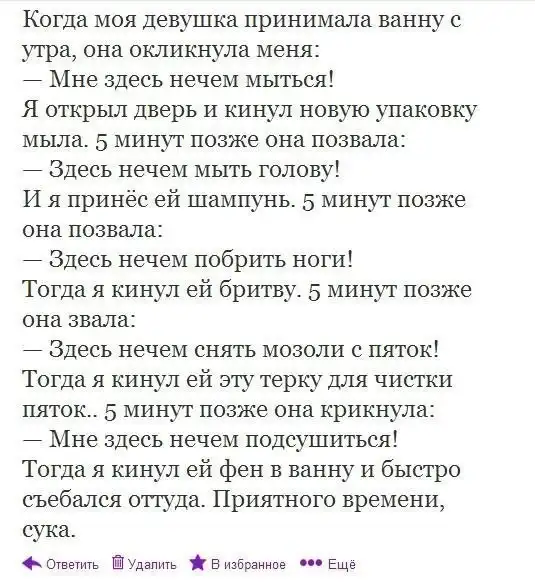 Когда моя девушка принимала ванну с утра, она окликнула меня:
— Мне здесь нечем мыться!
Я открыл дверь и кинул новую упаковку мыла. 5 минут позже она позвала:
— Здесь нечем мыть голову!
И я принёс ей шампунь. 5 минут позже она позвала:
— Здесь нечем побрить ноги!
Тогда я кинул ей бритву. 5 минут позже она звала:
— Здесь нечем снять мозоли с пяток!
Тогда я кинул ей эту терку для чистки пяток.. 5 минут позже она крикнула:
— Мне здесь нечем подсушиться!
Тогда я кинул ей фен в ванну и быстро съебался оттуда. Приятного времени, сука.

Ответить Удалить В избранное Ещё